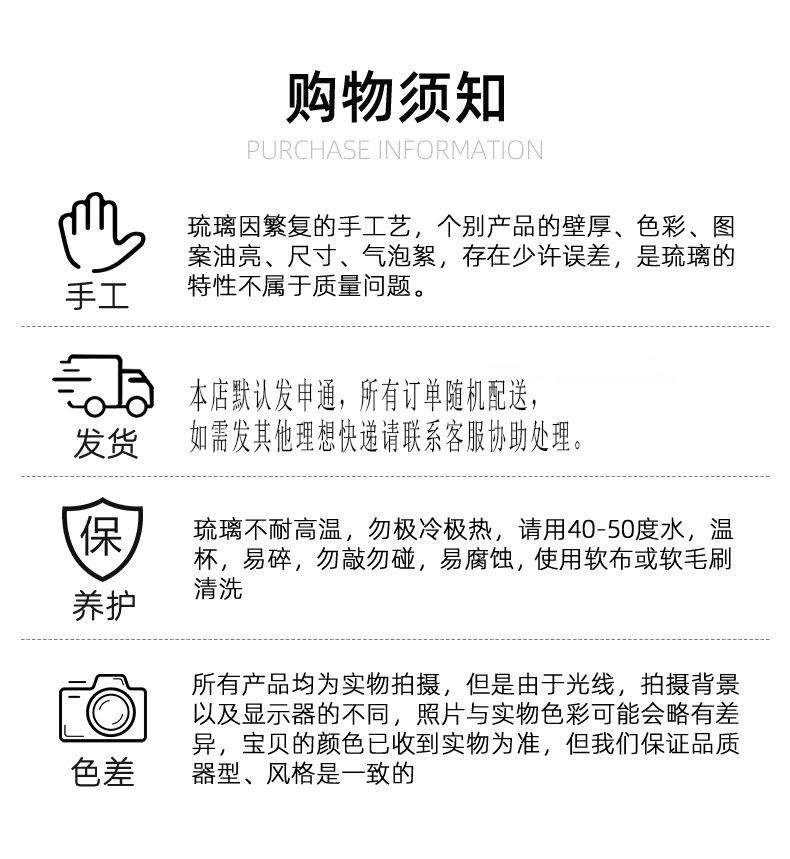 购物须知
PURCHASE INFORMATION

手工

琉璃因繁复的手工艺，个别产品的壁厚、色彩、图案油亮、尺寸、气泡絮，存在少许误差，是琉璃的特性不属于质量问题。

发货

本店默认发申通，所有订单随机配送，
如需发其他理想快递请联系客服协助处理。

保

养护

琉璃不耐高温，勿极冷极热，请用40-50度水，温杯，易碎，勿敲勿碰，易腐蚀，使用软布或软毛刷清洗

色差

所有产品均为实物拍摄，但是由于光线，拍摄背景以及显示器的不同，照片与实物色彩可能会略有差异，宝贝的颜色已收到实物为准，但我们保证品质器型、风格是一致的